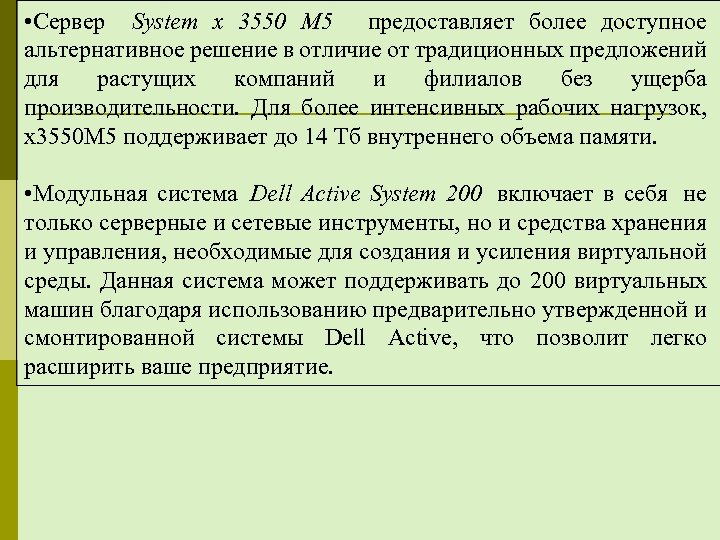 •Сервер System x 3550 M5 предоставляет более доступное альтернативное решение в отличие от традиционных предложений для растущих компаний и филиалов без ущерба производительности. Для более интенсивных рабочих нагрузок, x3550M5 поддерживает до 14 Тб внутреннего объема памяти.

•Модульная система Dell Active System 200 включает в себя не только серверные и сетевые инструменты, но и средства хранения и управления, необходимые для создания и усиления виртуальной среды. Данная система может поддерживать до 200 виртуальных машин благодаря использованию предварительно утвержденной и смонтированной системы Dell Active, что позволит легко расширить ваше предприятие.